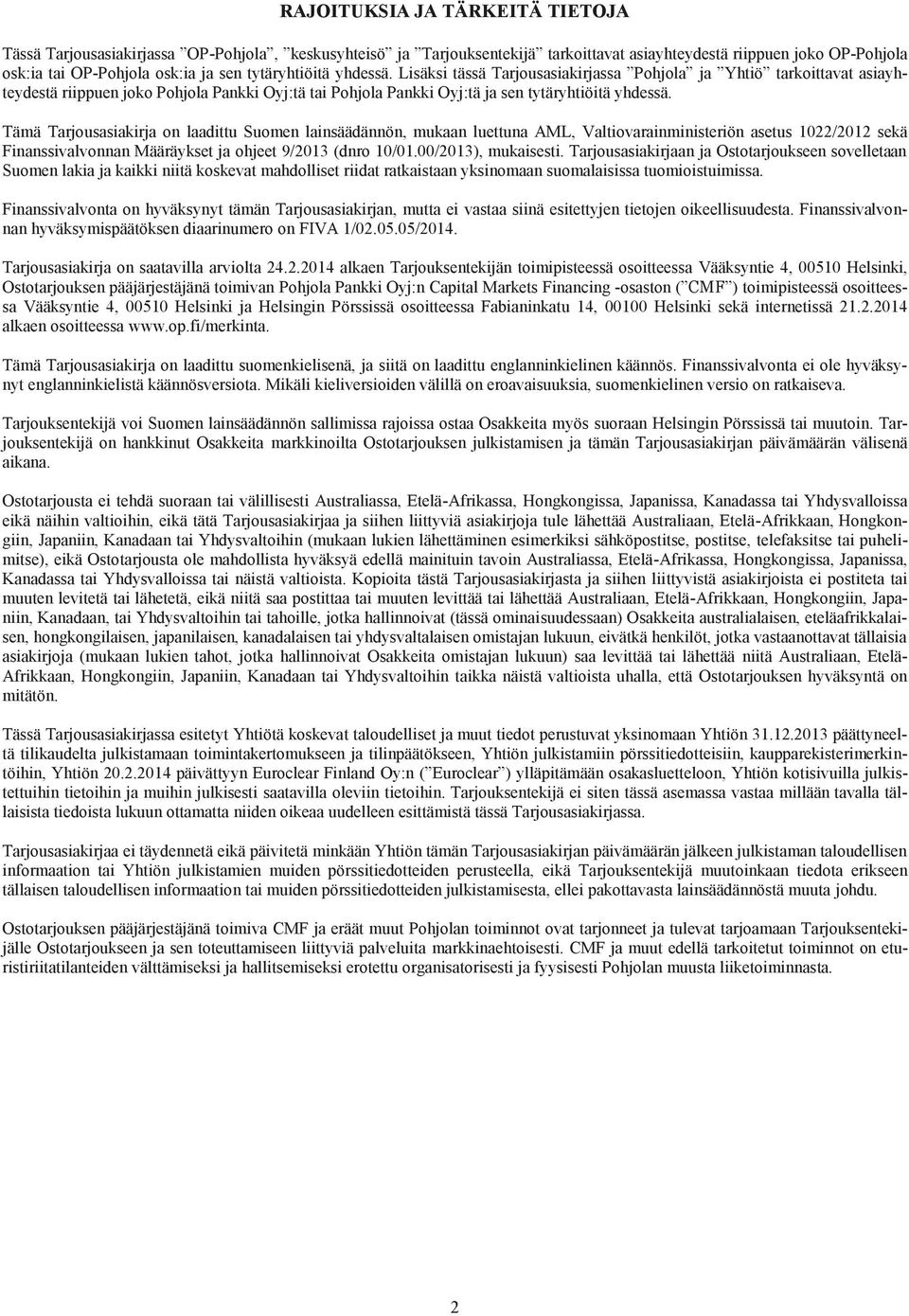 RAJOITUKSIA JA TÄRKEITÄ TIETOJA

Tässä Tarjousasiakirjassa ”OP-Pohjola”, ”keskusyhteisö” ja ”Tarjouksentekijä” tarkoittavat asiayhteydestä riippuen joko OP-Pohjola osk:ia tai OP-Pohjola osk:ia ja sen tytäryhtiöitä yhdessä. Lisäksi tässä Tarjousasiakirjassa ”Pohjola” ja ”Yhtiö” tarkoittavat asiayhteydestä riippuen joko Pohjola Pankki Oyj:tä tai Pohjola Pankki Oyj:tä ja sen tytäryhtiöitä yhdessä.

Tämä Tarjousasiakirja on laadittu Suomen lainsäädännön, mukaan luettuna AML, Valtiovarainministeriön asetus 1022/2012 sekä Finanssivalvonnan Määräykset ja ohjeet 9/2013 (dnro 10/01.00/2013), mukaisesti. Tarjousasiakirjaan ja Ostotarjoukseen sovelletaan Suomen lakia ja kaikki niitä koskevat mahdolliset riidat ratkaistaan yksinomaan suomalaisissa tuomioistuimissa.

Finanssivalvonta on hyväksynyt tämän Tarjousasiakirjan, mutta ei vastaa siinä esitettyjen tietojen oikeellisuudesta. Finanssivalvonnan hyväksymispäätöksen diaarinumero on FIVA 1/02.05.05/2014.

Tarjousasiakirja on saatavilla arviolta 24.2.2014 alkaen Tarjouksentekijän toimipisteessä osoitteessa Vääksyntie 4, 00510 Helsinki, Ostotarjouksen pääjärjestäjänä toimivan Pohjola Pankki Oyj:n Capital Markets Financing -osaston (”CMF”) toimipisteessä osoitteessa Vääksyntie 4, 00510 Helsinki ja Helsingin Pörssissä osoitteessa Fabianinkatu 14, 00100 Helsinki sekä internetissä 21.2.2014 alkaen osoitteessa www.op.fi/merkinta.

Tämä Tarjousasiakirja on laadittu suomenkielisenä, ja siitä on laadittu englanninkielinen käännös. Finanssivalvonta ei ole hyväksynyt englanninkielistä käännösversiota. Mikäli kieliversioiden välillä on eroavaisuuksia, suomenkielinen versio on ratkaiseva.

Tarjouksentekijä voi Suomen lainsäädännön sallimissa rajoissa ostaa Osakkeita myös suoraan Helsingin Pörssissä tai muutoin. Tarjouksentekijä on hankkinut Osakkeita markkinoilta Ostotarjouksen julkistamisen ja tämän Tarjousasiakirjan päivämäärän välisenä aikana.

Ostotarjousta ei tehdä suoraan tai välillisesti Australiassa, Etelä-Afrikassa, Hongkongissa, Japanissa, Kanadassa tai Yhdysvalloissa eikä näihin valtioihin, eikä tätä Tarjousasiakirjaa ja siihen liittyviä asiakirjoja tule lähettää Australiaan, Etelä-Afrikkaan, Hongkongiin, Japaniin, Kanadaan tai Yhdysvaltoihin (mukaan lukien lähettäminen esimerkiksi sähköpostitse, postitse, telefaksitse tai puhelimitse), eikä Ostotarjousta ole mahdollista hyväksyä edellä mainituin tavoin Australiassa, Etelä-Afrikassa, Hongkongissa, Japanissa, Kanadassa tai Yhdysvalloissa tai näistä valtioista. Kopioita tästä Tarjousasiakirjasta ja siihen liittyvistä asiakirjoista ei postiteta tai muuten levitetä tai lähetetä, eikä niitä saa postittaa tai muuten levittää tai lähettää Australiaan, Etelä-Afrikkaan, Hongkongiin, Japaniin, Kanadaan, tai Yhdysvaltoihin tai tahoille, jotka hallinnoivat (tässä ominaisuudessaan) Osakkeita australialaisen, eteläafrikkalaisen, hongkongilaisen, japanilaisen, kanadalaisen tai yhdysvaltalaisen omistajan lukuun, eivätkä henkilöt, jotka vastaanottavat tällaisia asiakirjoja (mukaan lukien tahot, jotka hallinnoivat Osakkeita omistajan lukuun) saa levittää tai lähettää niitä Australiaan, Etelä-Afrikkaan, Hongkongiin, Japaniin, Kanadaan tai Yhdysvaltoihin taikka näistä valtioista uhalla, että Ostotarjouksen hyväksyntä on mitätön.

Tässä Tarjousasiakirjassa esitetyt Yhtiötä koskevat taloudelliset ja muut tiedot perustuvat yksinomaan Yhtiön 31.12.2013 päättyneeltä tilikaudelta julkistamaan toimintakertomukseen ja tilinpäätökseen, Yhtiön julkistamiin pörssitiedotteisiin, kaupparekisterimerkintöihin, Yhtiön 20.2.2014 päivättyyn Euroclear Finland Oy:n (”Euroclear”) ylläpitämään osakasluetteloon, Yhtiön kotisivuilla julkistettuihin tietoihin ja muihin julkisesti saatavilla oleviin tietoihin. Tarjouksentekijä ei siten tässä asemassa vastaa millään tavalla tällaisista tiedoista lukuun ottamatta niiden oikeaa uudelleen esittämistä tässä Tarjousasiakirjassa.

Tarjousasiakirjaa ei täydennetä eikä päivitetä minkään Yhtiön tämän Tarjousasiakirjan päivämäärän jälkeen julkistaman taloudellisen informaation tai Yhtiön julkistamien muiden pörssitiedotteiden perusteella, eikä Tarjouksentekijä muutoinkaan tiedota erikseen tällaisen taloudellisen informaation tai muiden pörssitiedotteiden julkistamisesta, ellei pakottavasta lainsäädännöstä muuta johdu.

Ostotarjouksen pääjärjestäjänä toimiva CMF ja eräät muut Pohjolan toiminnot ovat tarjonneet ja tulevat tarjoamaan Tarjouksentekijälle Ostotarjoukseen ja sen toteuttamiseen liittyviä palveluita markkinaehtoisesti. CMF ja muut edellä tarkoitetut toiminnot on eturistiriitatilanteiden välttämiseksi ja hallitsemiseksi erotettu organisatorisesti ja fyysisesti Pohjolan muusta liiketoiminnasta.

2